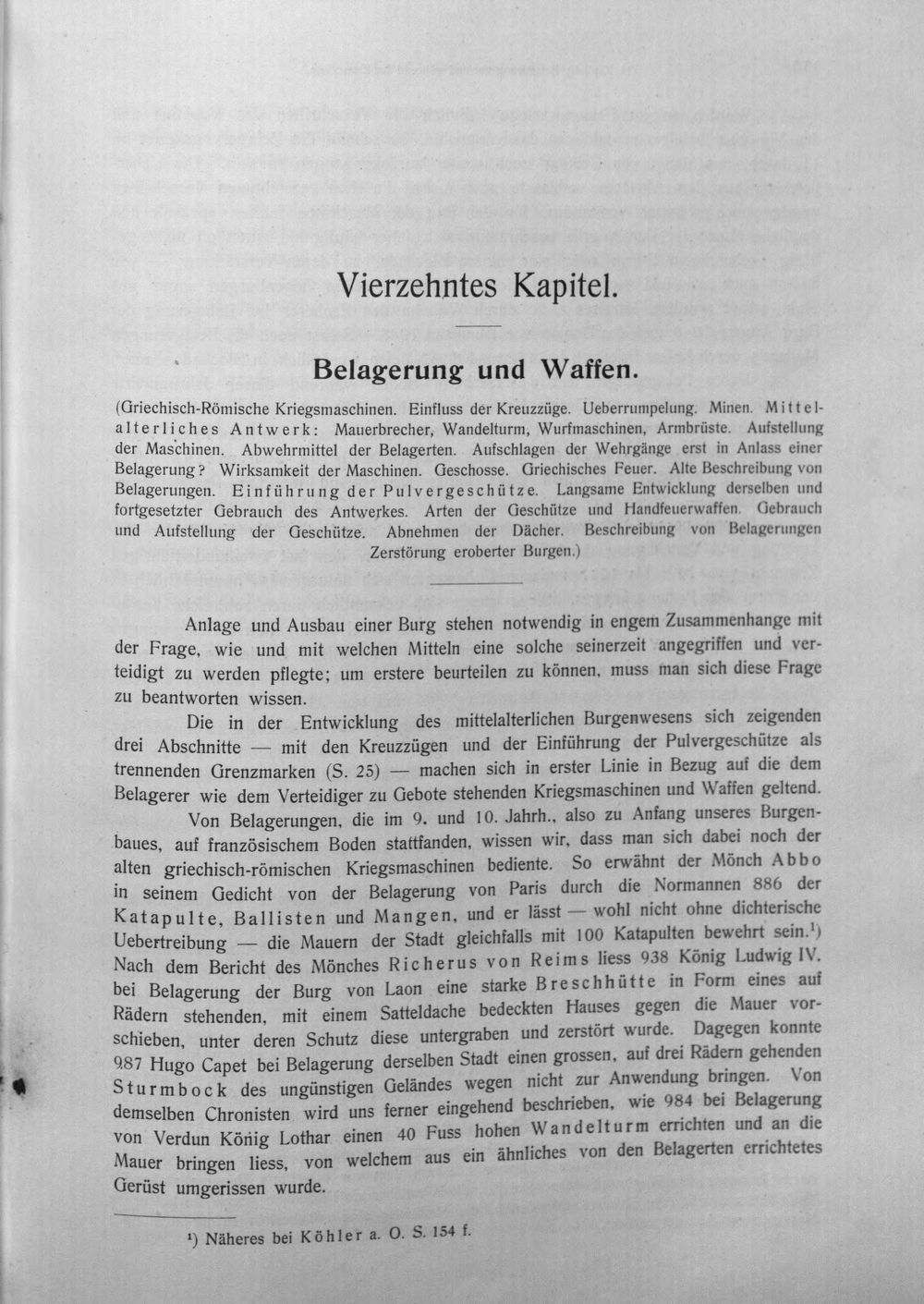 Vierzehntes Kapitel.

Belagerung und Waffen.

(Griechisch-Römische Kriegsmaschinen. Einfluss der Kreuzzüge. Ueberrumpelung. Minen. Mittelalterliches Antwerk: Mauerbrecher, Wandelturm, Wurfmaschinen, Armbrüste. Aufstellung der Maschinen. Abwehrmittel der Belagerten. Aufschlagen der Wehrgänge erst in Anlass einer Belagerung? Wirksamkeit der Maschinen. Geschosse. Griechisches Feuer. Alte Beschreibung von Belagerungen. Einführung der Pulvergeschütze. Langsame Entwicklung derselben und fortgesetzter Gebrauch des Antwerkes. Arten der Geschütze und Handfeuerwaffen. Gebrauch und Aufstellung der Geschütze. Abnehmen der Dächer. Beschreibung von Belagerungen Zerstörung eroberter Burgen.)

Anlage und Ausbau einer Burg stehen notwendig in engem Zusammenhange mit der Frage, wie und mit welchen Mitteln eine solche seinerzeit angegriffen und verteidigt zu werden pflegte; um erstere beurteilen zu können, muss man sich diese Frage zu beantworten wissen.

Die in der Entwicklung des mittelalterlichen Burgenwesens sich zeigenden drei Abschnitte — mit den Kreuzzügen und der Einführung der Pulvergeschütze als trennenden Grenzmarken (S. 25) — machen sich in erster Linie in Bezug auf die dem Belagerer wie dem Verteidiger zu Gebote stehenden Kriegsmaschinen und Waffen geltend.

Von Belagerungen, die im 9. und 10. Jahrh., also zu Anfang unseres Burgenbaues, auf französischem Boden stattfanden, wissen wir, dass man sich dabei noch der alten griechisch-römischen Kriegsmaschinen bediente. So erwähnt der Mönch Abbo in seinem Gedicht von der Belagerung von Paris durch die Normannen 886 der Katapulte, Ballisten und Mangen, und er lässt — wohl nicht ohne dichterische Uebertreibung — die Mauern der Stadt gleichfalls mit 100 Katapulten bewehrt sein.$^{1}$) Nach dem Bericht des Mönches Richerus von Reims liess 938 König Ludwig IV. bei Belagerung der Burg von Laon eine starke Breschhütte in Form eines auf Rädern stehenden, mit einem Satteldache bedeckten Hauses gegen die Mauer vorschieben, unter deren Schutz diese untergraben und zerstört wurde. Dagegen konnte 987 Hugo Capet bei Belagerung derselben Stadt einen grossen, auf drei Rädern gehenden Sturmbock des ungünstigen Geländes wegen nicht zur Anwendung bringen. Von demselben Chronisten wird uns ferner eingehend beschrieben, wie 984 bei Belagerung von Verdun König Lothar einen 40 Fuss hohen Wandelturm errichten und an die Mauer bringen liess, von welchem aus ein ähnliches von den Belagerten errichtetes Gerüst umgerissen wurde.

$^{1}$) Näheres bei Köhler a. O. S. 154 f.